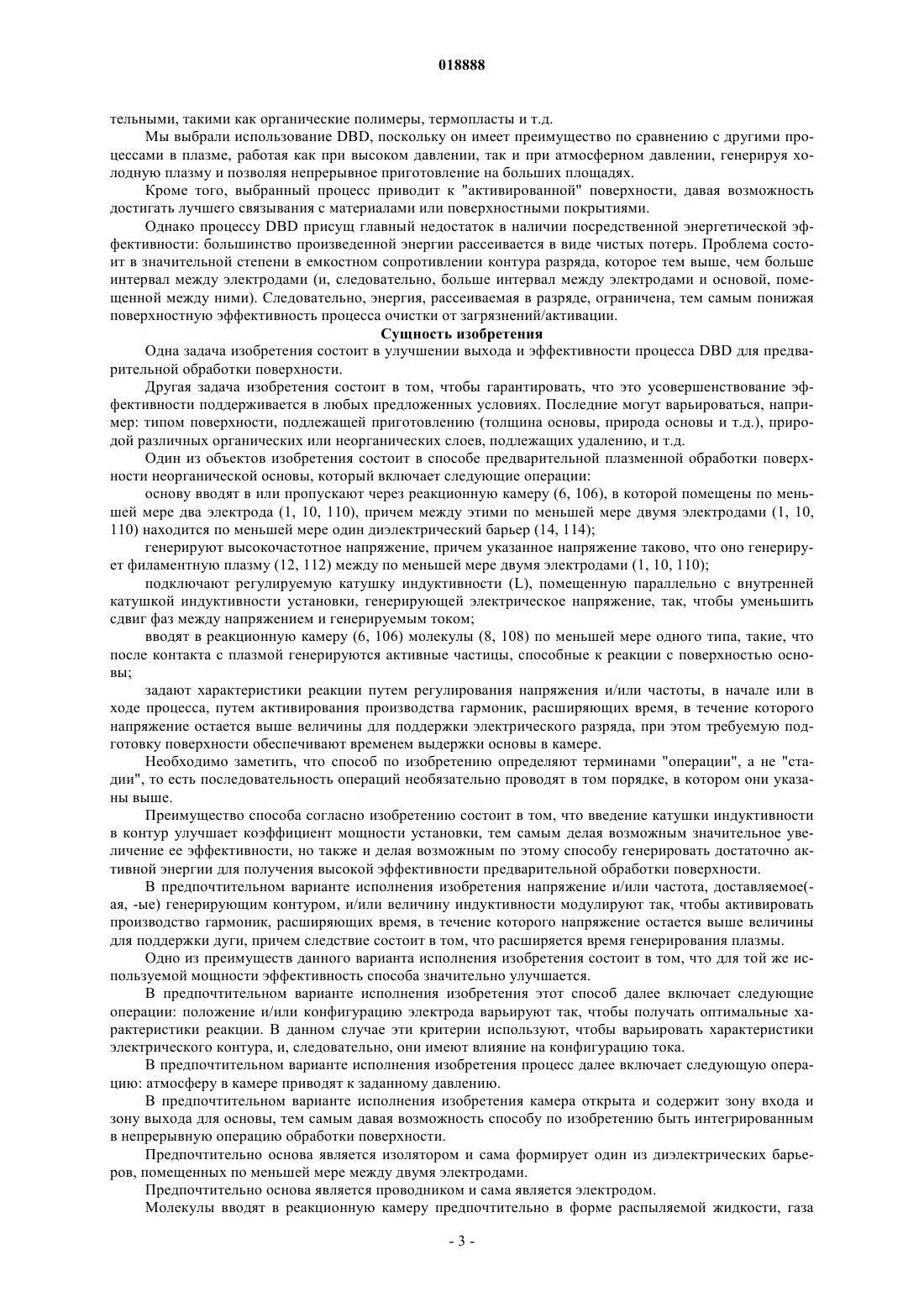 018888

тельными, такими как органические полимеры, термопласты и т.д.

Мы выбрали использование DBD, поскольку он имеет преимущество по сравнению с другими процессами в плазме, работая как при высоком давлении, так и при атмосферном давлении, генерируя холодную плазму и позволяя непрерывное приготовление на больших площадях.

Кроме того, выбранный процесс приводит к "активированной" поверхности, давая возможность достигать лучшего связывания с материалами или поверхностными покрытиями.

Однако процессу DBD присущ главный недостаток в наличии посредственной энергетической эффективности: большинство произведенной энергии рассеивается в виде чистых потерь. Проблема состоит в значительной степени в емкостном сопротивлении контура разряда, которое тем выше, чем больше интервал между электродами (и, следовательно, больше интервал между электродами и основой, помещенной между ними). Следовательно, энергия, рассеиваемая в разряде, ограничена, тем самым понижая поверхностную эффективность процесса очистки от загрязнений/активации.

Сущность изобретения

Одна задача изобретения состоит в улучшении выхода и эффективности процесса DBD для предварительной обработки поверхности.

Другая задача изобретения состоит в том, чтобы гарантировать, что это усовершенствование эффективности поддерживается в любых предложенных условиях. Последние могут варьироваться, например: типом поверхности, подлежащей приготовлению (толщина основы, природа основы и т.д.), природой различных органических или неорганических слоев, подлежащих удалению, и т.д.

Один из объектов изобретения состоит в способе предварительной плазменной обработки поверхности неорганической основы, который включает следующие операции:

основу вводят в или пропускают через реакционную камеру (6, 106), в которой помещены по меньшей мере два электрода (1, 10, 110), причем между этими по меньшей мере двумя электродами (1, 10, 110) находится по меньшей мере один диэлектрический барьер (14, 114);

генерируют высокочастотное напряжение, причем указанное напряжение таково, что оно генерирует филаментную плазму (12, 112) между по меньшей мере двумя электродами (1, 10, 110);

подключают регулируемую катушку индуктивности (L), помещенную параллельно с внутренней катушкой индуктивности установки, генерирующей электрическое напряжение, так, чтобы уменьшить сдвиг фаз между напряжением и генерируемым током;

вводят в реакционную камеру (6, 106) молекулы (8, 108) по меньшей мере одного типа, такие, что после контакта с плазмой генерируются активные частицы, способные к реакции с поверхностью основы;

задают характеристики реакции путем регулирования напряжения и/или частоты, в начале или в ходе процесса, путем активирования производства гармоник, расширяющих время, в течение которого напряжение остается выше величины для поддержки электрического разряда, при этом требуемую подготовку поверхности обеспечивают временем выдержки основы в камере.

Необходимо заметить, что способ по изобретению определяют терминами "операции", а не "стадии", то есть последовательность операций необязательно проводят в том порядке, в котором они указаны выше.

Преимущество способа согласно изобретению состоит в том, что введение катушки индуктивности в контур улучшает коэффициент мощности установки, тем самым делая возможным значительное увеличение ее эффективности, но также и делая возможным по этому способу генерировать достаточно активной энергии для получения высокой эффективности предварительной обработки поверхности.

В предпочтительном варианте исполнения изобретения напряжение и/или частота, доставляемое(-ая, -ые) генерирующим контуром, и/или величину индуктивности модулируют так, чтобы активировать производство гармоник, расширяющих время, в течение которого напряжение остается выше величины для поддержки дуги, причем следствие состоит в том, что расширяется время генерирования плазмы.

Одно из преимуществ данного варианта исполнения изобретения состоит в том, что для той же используемой мощности эффективность способа значительно улучшается.

В предпочтительном варианте исполнения изобретения этот способ далее включает следующие операции: положение и/или конфигурацию электрода варьируют так, чтобы получать оптимальные характеристики реакции. В данном случае эти критерии используют, чтобы варьировать характеристики электрического контура, и, следовательно, они имеют влияние на конфигурацию тока.

В предпочтительном варианте исполнения изобретения процесс далее включает следующую операцию: атмосферу в камере приводят к заданному давлению.

В предпочтительном варианте исполнения изобретения камера открыта и содержит зону входа и зону выхода для основы, тем самым давая возможность способу по изобретению быть интегрированным в непрерывную операцию обработки поверхности.

Предпочтительно основа является изолятором и сама формирует один из диэлектрических барьеров, помещенных по меньшей мере между двумя электродами.

Предпочтительно основа является проводником и сама является электродом.

Молекулы вводят в реакционную камеру предпочтительно в форме распыляемой жидкости, газа

- 3 -